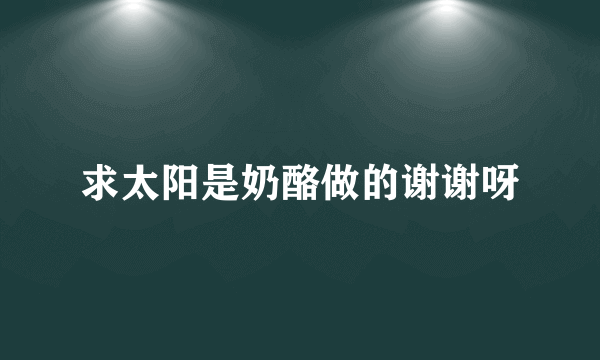 求太阳是奶酪做的谢谢呀